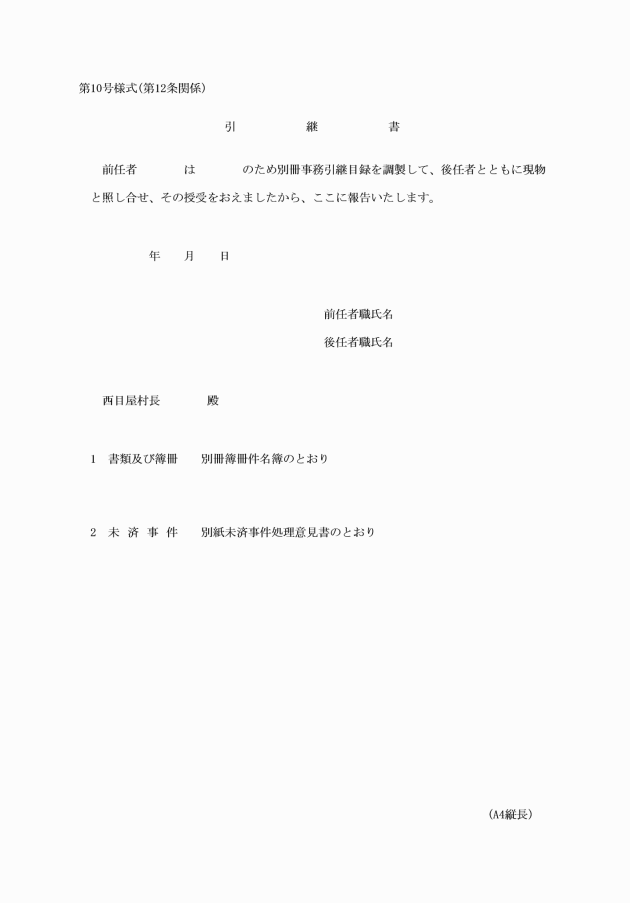 第10号様式(第12条関係)

引　継　書

前任者　　　は　　　のため別冊事務引継目録を調製して、後任者とともに現物と照し合せ、その授受をおえましたから、ここに報告いたします。

年　月　日

前任者職氏名

後任者職氏名

西目屋村長　　　殿

1　書類及び簿冊　　別冊簿冊件名簿のとおり

2　未 済 事 件　　別紙未済事件処理意見書のとおり

(A4縦長)